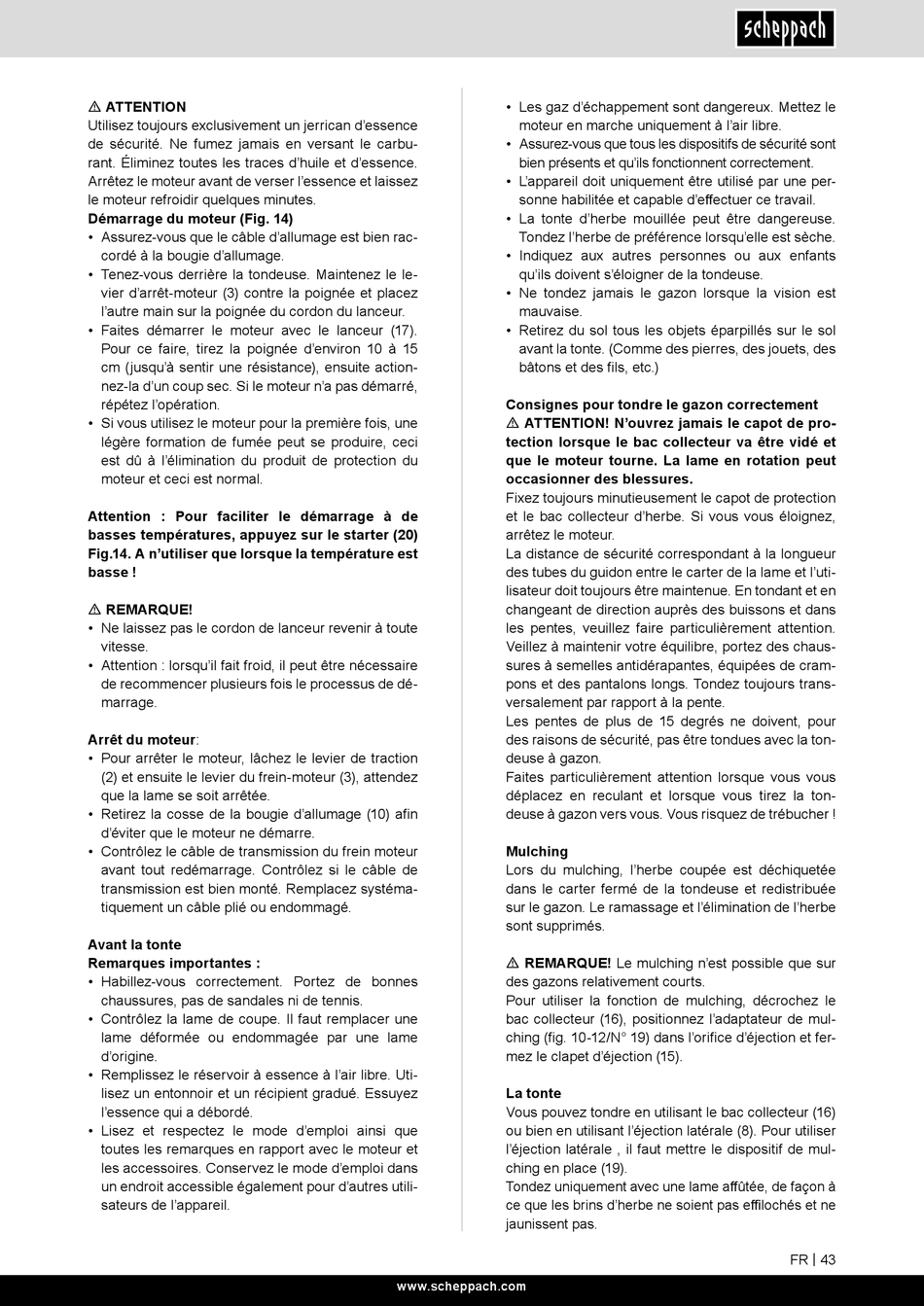 scheppach

⚠ ATTENTION
Utilisez toujours exclusivement un jerrican d'essence de sécurité. Ne fumez jamais en versant le carburant. Éliminez toutes les traces d'huile et d'essence. Arrêtez le moteur avant de verser l'essence et laissez le moteur refroidir quelques minutes.
Démarrage du moteur (Fig. 14)
• Assurez-vous que le câble d'allumage est bien raccordé à la bougie d'allumage.
• Tenez-vous derrière la tondeuse. Maintenez le levier d'arrêt-moteur (3) contre la poignée et placez l'autre main sur la poignée du cordon du lanceur.
• Faites démarrer le moteur avec le lanceur (17). Pour ce faire, tirez la poignée d'environ 10 à 15 cm (jusqu'à sentir une résistance), ensuite actionnez-la d'un coup sec. Si le moteur n'a pas démarré, répétez l'opération.
• Si vous utilisez le moteur pour la première fois, une légère formation de fumée peut se produire, ceci est dû à l'élimination du produit de protection du moteur et ceci est normal.

Attention : Pour faciliter le démarrage à de basses températures, appuyez sur le starter (20) Fig.14. A n'utiliser que lorsque la température est basse !

⚠ REMARQUE!
• Ne laissez pas le cordon de lanceur revenir à toute vitesse.
• Attention : lorsqu'il fait froid, il peut être nécessaire de recommencer plusieurs fois le processus de démarrage.

Arrêt du moteur:
• Pour arrêter le moteur, lâchez le levier de traction (2) et ensuite le levier du frein-moteur (3), attendez que la lame se soit arrêtée.
• Retirez la cosse de la bougie d'allumage (10) afin d'éviter que le moteur ne démarre.
• Contrôlez le câble de transmission du frein moteur avant tout redémarrage. Contrôlez si le câble de transmission est bien monté. Remplacez systématiquement un câble plié ou endommagé.

Avant la tonte
Remarques importantes :
• Habillez-vous correctement. Portez de bonnes chaussures, pas de sandales ni de tennis.
• Contrôlez la lame de coupe. Il faut remplacer une lame déformée ou endommagée par une lame d'origine.
• Remplissez le réservoir à essence à l'air libre. Utilisez un entonnoir et un récipient gradué. Essuyez l'essence qui a débordé.
• Lisez et respectez le mode d'emploi ainsi que toutes les remarques en rapport avec le moteur et les accessoires. Conservez le mode d'emploi dans un endroit accessible également pour d'autres utilisateurs de l'appareil.

• Les gaz d'échappement sont dangereux. Mettez le moteur en marche uniquement à l'air libre.
• Assurez-vous que tous les dispositifs de sécurité sont bien présents et qu'ils fonctionnent correctement.
• L'appareil doit uniquement être utilisé par une personne habilitée et capable d'effectuer ce travail.
• La tonte d'herbe mouillée peut être dangereuse. Tondez l'herbe de préférence lorsqu'elle est sèche.
• Indiquez aux autres personnes ou aux enfants qu'ils doivent s'éloigner de la tondeuse.
• Ne tondez jamais le gazon lorsque la vision est mauvaise.
• Retirez du sol tous les objets éparpillés sur le sol avant la tonte. (Comme des pierres, des jouets, des bâtons et des fils, etc.)

Consignes pour tondre le gazon correctement
⚠ ATTENTION! N'ouvrez jamais le capot de protection lorsque le bac collecteur va être vidé et que le moteur tourne. La lame en rotation peut occasionner des blessures.
Fixez toujours minutieusement le capot de protection et le bac collecteur d'herbe. Si vous vous éloignez, arrêtez le moteur.
La distance de sécurité correspondant à la longueur des tubes du guidon entre le carter de la lame et l'utilisateur doit toujours être maintenue. En tondant et en changeant de direction auprès des buissons et dans les pentes, veuillez faire particulièrement attention. Veillez à maintenir votre équilibre, portez des chaussures à semelles antidérapantes, équipées de crampons et des pantalons longs. Tondez toujours transversalement par rapport à la pente.
Les pentes de plus de 15 degrés ne doivent, pour des raisons de sécurité, pas être tondues avec la tondeuse à gazon.
Faites particulièrement attention lorsque vous vous déplacez en reculant et lorsque vous tirez la tondeuse à gazon vers vous. Vous risquez de trébucher !

Mulching
Lors du mulching, l'herbe coupée est déchiquetée dans le carter fermé de la tondeuse et redistribuée sur le gazon. Le ramassage et l'élimination de l'herbe sont supprimés.

⚠ REMARQUE! Le mulching n'est possible que sur des gazons relativement courts.
Pour utiliser la fonction de mulching, décrochez le bac collecteur (16), positionnez l'adaptateur de mulching (fig. 10-12/N° 19) dans l'orifice d'éjection et fermez le clapet d'éjection (15).

La tonte
Vous pouvez tondre en utilisant le bac collecteur (16) ou bien en utilisant l'éjection latérale (8). Pour utiliser l'éjection latérale , il faut mettre le dispositif de mulching en place (19).
Tondez uniquement avec une lame affûtée, de façon à ce que les brins d'herbe ne soient pas effilochés et ne jaunissent pas.

FR | 43

www.scheppach.com